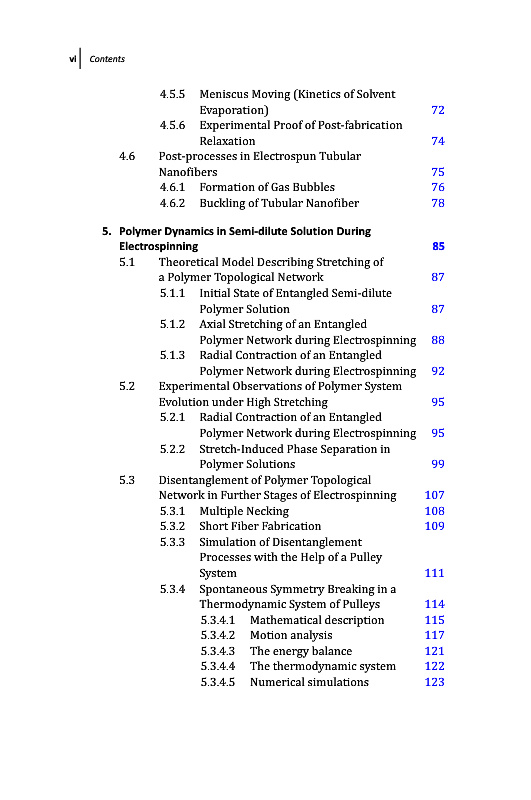 vi Contents

4.5.5 Meniscus Moving (Kinetics of Solvent Evaporation) 72
4.5.6 Experimental Proof of Post-fabrication Relaxation 74
4.6 Post-processes in Electrospun Tubular Nanofibers 75
4.6.1 Formation of Gas Bubbles 76
4.6.2 Buckling of Tubular Nanofiber 78

5. Polymer Dynamics in Semi-dilute Solution During Electrospinning 85
5.1 Theoretical Model Describing Stretching of a Polymer Topological Network 87
5.1.1 Initial State of Entangled Semi-dilute Polymer Solution 87
5.1.2 Axial Stretching of an Entangled Polymer Network during Electrospinning 88
5.1.3 Radial Contraction of an Entangled Polymer Network during Electrospinning 92
5.2 Experimental Observations of Polymer System Evolution under High Stretching 95
5.2.1 Radial Contraction of an Entangled Polymer Network during Electrospinning 95
5.2.2 Stretch-Induced Phase Separation in Polymer Solutions 99
5.3 Disentanglement of Polymer Topological Network in Further Stages of Electrospinning 107
5.3.1 Multiple Necking 108
5.3.2 Short Fiber Fabrication 109
5.3.3 Simulation of Disentanglement Processes with the Help of a Pulley System 111
5.3.4 Spontaneous Symmetry Breaking in a Thermodynamic System of Pulleys 114
5.3.4.1 Mathematical description 115
5.3.4.2 Motion analysis 117
5.3.4.3 The energy balance 121
5.3.4.4 The thermodynamic system 122
5.3.4.5 Numerical simulations 123